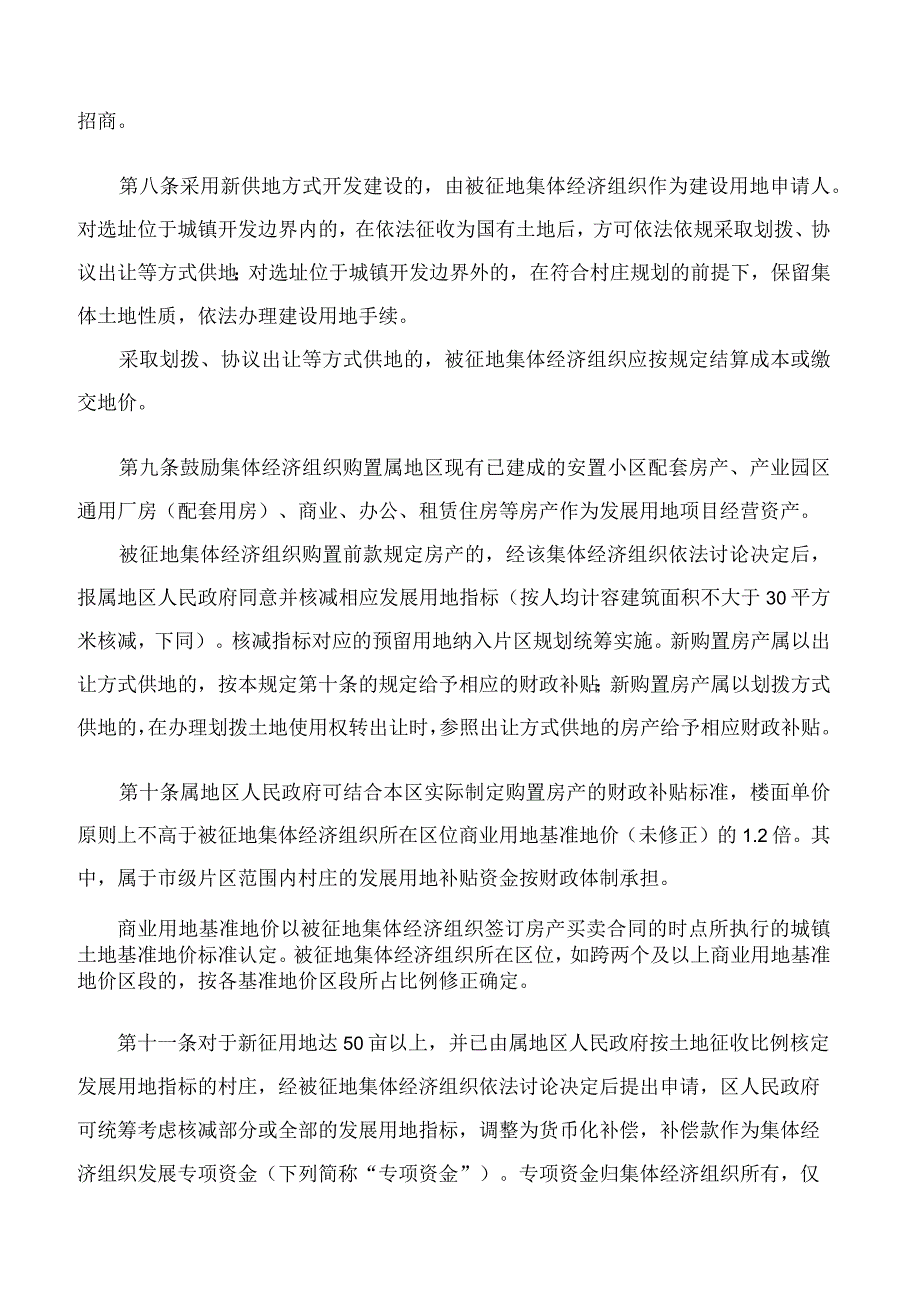 招商。

第八条采用新供地方式开发建设的，由被征地集体经济组织作为建设用地申请人。对选址位于城镇开发边界内的，在依法征收为国有土地后，方可依法依规采取划拨、协议出让等方式供地；对选址位于城镇开发边界外的，在符合村庄规划的前提下，保留集体土地性质，依法办理建设用地手续。

采取划拨、协议出让等方式供地的，被征地集体经济组织应按规定结算成本或缴交地价。

第九条鼓励集体经济组织购置属地区现有已建成的安置小区配套房产、产业园区通用厂房（配套用房）、商业、办公、租赁住房等房产作为发展用地项目经营资产。

被征地集体经济组织购置前款规定房产的，经该集体经济组织依法讨论决定后，报属地区人民政府同意并核减相应发展用地指标（按人均计容建筑面积不大于30平方米核减，下同）。核减指标对应的预留用地纳入片区规划统筹实施。新购置房产属以出让方式供地的，按本规定第十条的规定给予相应的财政补贴；新购置房产属以划拨方式供地的，在办理划拨土地使用权转出让时，参照出让方式供地的房产给予相应财政补贴。

第十条属地区人民政府可结合本区实际制定购置房产的财政补贴标准，楼面单价原则上不高于被征地集体经济组织所在区位商业用地基准地价（未修正）的1.2倍。其中，属于市级片区范围内村庄的发展用地补贴资金按财政体制承担。

商业用地基准地价以被征地集体经济组织签订房产买卖合同的时点所执行的城镇土地基准地价标准认定。被征地集体经济组织所在区位，如跨两个及以上商业用地基准地价区段的，按各基准地价区段所占比例修正确定。

第十一条对于新征用地达50亩以上，并已由属地区人民政府按土地征收比例核定发展用地指标的村庄，经被征地集体经济组织依法讨论决定后提出申请，区人民政府可统筹考虑核减部分或全部的发展用地指标，调整为货币化补偿，补偿款作为集体经济组织发展专项资金（下列简称“专项资金”）。专项资金归集体经济组织所有，仅